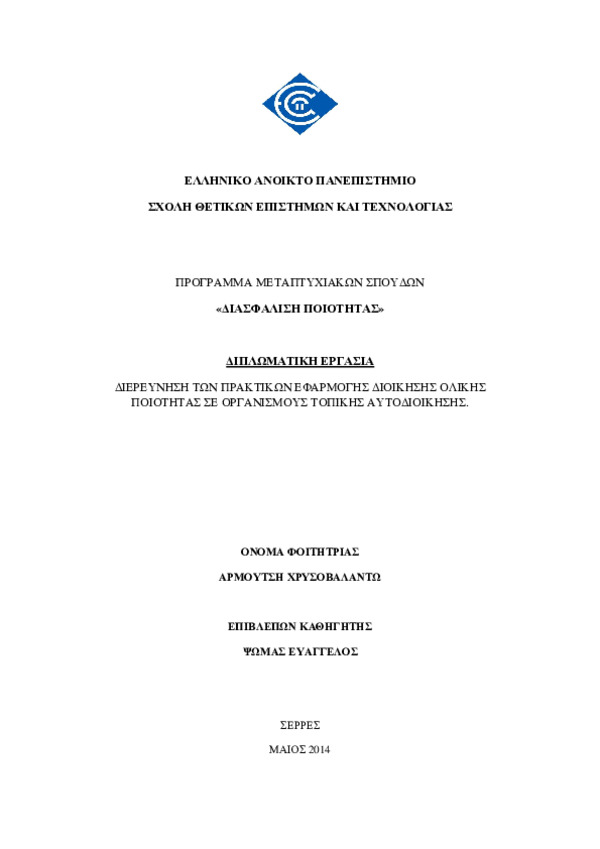 ΕΛΛΗΝΙΚΟ ΑΝΟΙΚΤΟ ΠΑΝΕΠΙΣΤΗΜΙΟ

ΣΧΟΛΗ ΘΕΤΙΚΩΝ ΕΠΙΣΤΗΜΩΝ ΚΑΙ ΤΕΧΝΟΛΟΓΙΑΣ

ΠΡΟΓΡΑΜΜΑ ΜΕΤΑΠΤΥΧΙΑΚΩΝ ΣΠΟΥΔΩΝ

«ΔΙΑΣΦΑΛΙΣΗ ΠΟΙΟΤΗΤΑΣ»

ΔΙΠΛΩΜΑΤΙΚΗ ΕΡΓΑΣΙΑ

ΔΙΕΡΕΥΝΗΣΗ ΤΩΝ ΠΡΑΚΤΙΚΩΝ ΕΦΑΡΜΟΓΗΣ ΔΙΟΙΚΗΣΗΣ ΟΛΙΚΗΣ ΠΟΙΟΤΗΤΑΣ ΣΕ ΟΡΓΑΝΙΣΜΟΥΣ ΤΟΠΙΚΗΣ ΑΥΤΟΔΙΟΙΚΗΣΗΣ.

ΟΝΟΜΑ ΦΟΙΤΗΤΡΙΑΣ

ΑΡΜΟΥΤΣΗ ΧΡΥΣΟΒΑΛΑΝΤΩ

ΕΠΙΒΛΕΠΩΝ ΚΑΘΗΓΗΤΗΣ

ΨΩΜΑΣ ΕΥΑΓΓΕΛΟΣ

ΣΕΡΡΕΣ

ΜΑΙΟΣ 2014